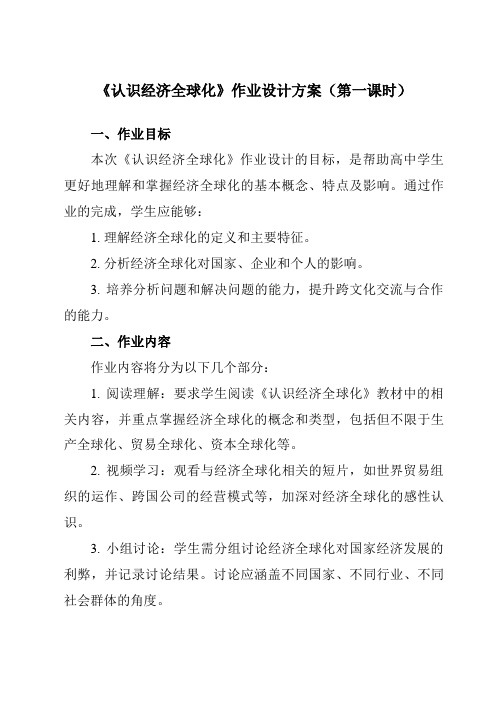 《认识经济全球化》作业设计方案（第一课时）

一、作业目标

本次《认识经济全球化》作业设计的目标，是帮助高中学生更好地理解和掌握经济全球化的基本概念、特点及影响。通过作业的完成，学生应能够：

1. 理解经济全球化的定义和主要特征。

2. 分析经济全球化对国家、企业和个人的影响。

3. 培养分析问题和解决问题的能力，提升跨文化交流与合作的能力。

二、作业内容

作业内容将分为以下几个部分：

1. 阅读理解：要求学生阅读《认识经济全球化》教材中的相关内容，并重点掌握经济全球化的概念和类型，包括但不限于生产全球化、贸易全球化、资本全球化等。

2. 视频学习：观看与经济全球化相关的短片，如世界贸易组织的运作、跨国公司的经营模式等，加深对经济全球化的感性认识。

3. 小组讨论：学生需分组讨论经济全球化对国家经济发展的利弊，并记录讨论结果。讨论应涵盖不同国家、不同行业、不同社会群体的角度。